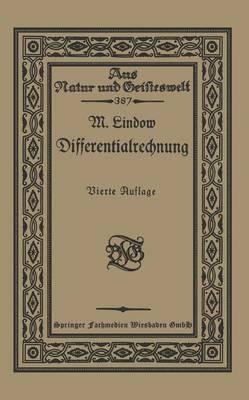 Aus Natur und Geisteswelt
387

M. Lindow
Differentialrechnung

Vierte Auflage

BGT

Springer Fachmedien Wiesbaden GmbH